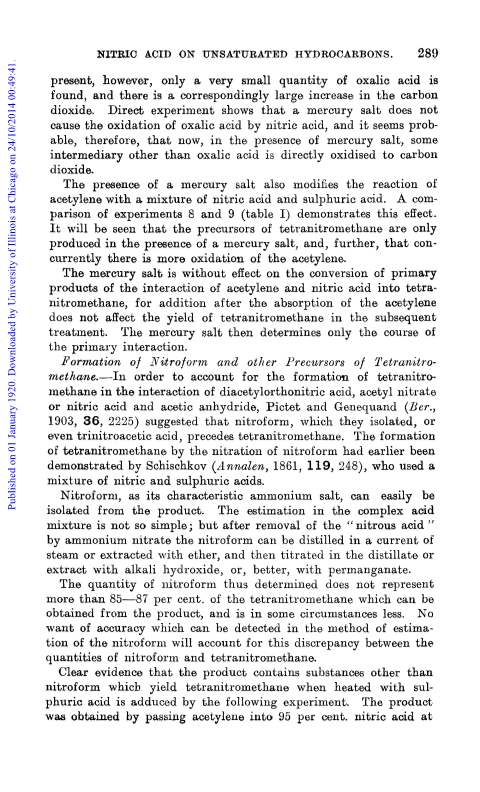 Published on 01 January 1920. Downloaded by University of Illinois at Chicago on 24/10/2014 00:49:41.

NITRIC ACID ON UNSATURATED HYDROCARBONS. 289

present, however, only a very small quantity of oxalic acid is found, and there is a correspondingly large increase in the carbon dioxide. Direct experiment shows that a mercury salt does not cause the oxidation of oxalic acid by nitric acid, and it seems probable, therefore, that now, in the presence of mercury salt, some intermediary other than oxalic acid is directly oxidised to carbon dioxide.

The presence of a mercury salt also modifies the reaction of acetylene with a mixture of nitric acid and sulphuric acid. A comparison of experiments 8 and 9 (table I) demonstrates this effect. It will be seen that the precursors of tetranitromethane are only produced in the presence of a mercury salt, and, further, that concurrently there is more oxidation of the acetylene.

The mercury salt is without effect on the conversion of primary products of the interaction of acetylene and nitric acid into tetranitromethane, for addition after the absorption of the acetylene does not affect the yield of tetranitromethane in the subsequent treatment. The mercury salt then determines only the course of the primary interaction.

Formation of Nitroform and other Precursors of Tetranitromethane.—In order to account for the formation of tetranitromethane in the interaction of diacetylorthonitric acid, acetyl nitrate or nitric acid and acetic anhydride, Pictet and Genequand (Ber., 1903, 36, 2225) suggested that nitroform, which they isolated, or even trinitroacetic acid, precedes tetranitromethane. The formation of tetranitromethane by the nitration of nitroform had earlier been demonstrated by Schischkov (Annalen, 1861, 119, 248), who used a mixture of nitric and sulphuric acids.

Nitroform, as its characteristic ammonium salt, can easily be isolated from the product. The estimation in the complex acid mixture is not so simple; but after removal of the "nitrous acid" by ammonium nitrate the nitroform can be distilled in a current of steam or extracted with ether, and then titrated in the distillate or extract with alkali hydroxide, or, better, with permanganate.

The quantity of nitroform thus determined does not represent more than 85—87 per cent. of the tetranitromethane which can be obtained from the product, and is in some circumstances less. No want of accuracy which can be detected in the method of estimation of the nitroform will account for this discrepancy between the quantities of nitroform and tetranitromethane.

Clear evidence that the product contains substances other than nitroform which yield tetranitromethane when heated with sulphuric acid is adduced by the following experiment. The product was obtained by passing acetylene into 95 per cent. nitric acid at